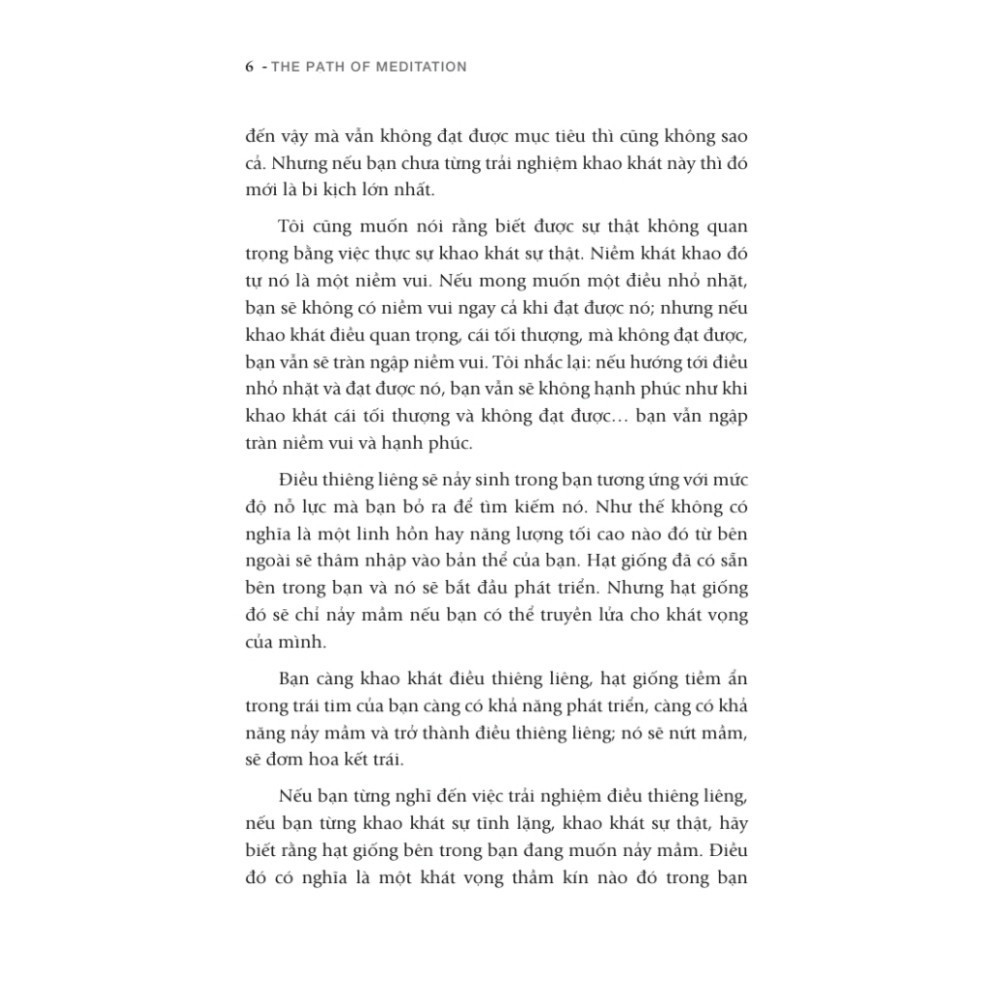 6 - THE PATH OF MEDITATION

đến vậy mà vẫn không đạt được mục tiêu thì cũng không sao cả. Nhưng nếu bạn chưa từng trải nghiệm khao khát này thì đó mới là bi kịch lớn nhất.

Tôi cũng muốn nói rằng biết được sự thật không quan trọng bằng việc thực sự khao khát sự thật. Niềm khát khao đó tự nó là một niềm vui. Nếu mong muốn một điều nhỏ nhặt, bạn sẽ không có niềm vui ngay cả khi đạt được nó; nhưng nếu khao khát điều quan trọng, cái tối thượng, mà không đạt được, bạn vẫn sẽ tràn ngập niềm vui. Tôi nhắc lại: nếu hướng tới điều nhỏ nhặt và đạt được nó, bạn vẫn sẽ không hạnh phúc như khi khao khát cái tối thượng và không đạt được… bạn vẫn ngập tràn niềm vui và hạnh phúc.

Điều thiêng liêng sẽ nảy sinh trong bạn tương ứng với mức độ nỗ lực mà bạn bỏ ra để tìm kiếm nó. Như thế không có nghĩa là một linh hồn hay năng lượng tối cao nào đó từ bên ngoài sẽ thâm nhập vào bản thể của bạn. Hạt giống đã có sẵn bên trong bạn và nó sẽ bắt đầu phát triển. Nhưng hạt giống đó sẽ chỉ nảy mầm nếu bạn có thể truyền lửa cho khát vọng của mình.

Bạn càng khao khát điều thiêng liêng, hạt giống tiềm ẩn trong trái tim của bạn càng có khả năng phát triển, càng có khả năng nảy mầm và trở thành điều thiêng liêng; nó sẽ nứt mầm, sẽ đơm hoa kết trái.

Nếu bạn từng nghĩ đến việc trải nghiệm điều thiêng liêng, nếu bạn từng khao khát sự tĩnh lặng, khao khát sự thật, hãy biết rằng hạt giống bên trong bạn đang muốn nảy mầm. Điều đó có nghĩa là một khát vọng thầm kín nào đó trong bạn